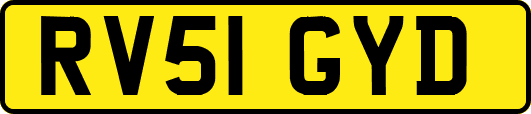 RV51 GYD